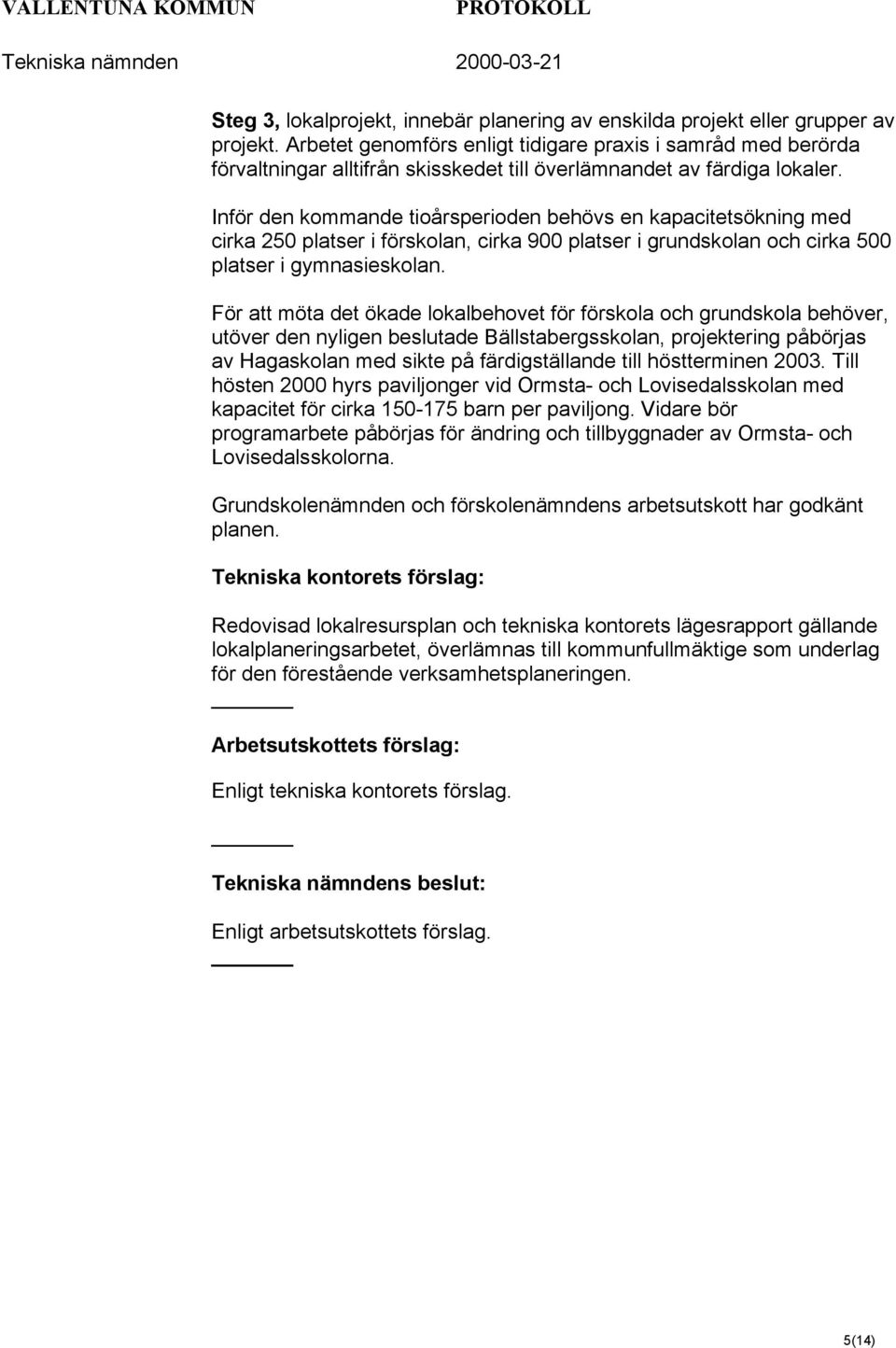 VALLENTUNA KOMMUN PROTOKOLL
Tekniska nämnden 2000-03-21

Steg 3, lokalprojekt, innebär planering av enskilda projekt eller grupper av projekt. Arbetet genomförs enligt tidigare praxis i samråd med berörda förvaltningar alltifrån skisskedet till överlämnandet av färdiga lokaler.

Inför den kommande tioårsperioden behövs en kapacitetsökning med cirka 250 platser i förskolan, cirka 900 platser i grundskolan och cirka 500 platser i gymnasieskolan.

För att möta det ökade lokalbehovet för förskola och grundskola behöver, utöver den nyligen beslutade Bällstabergsskolan, projektering påbörjas av Hagaskolan med sikte på färdigställande till höstterminen 2003. Till hösten 2000 hyrs paviljonger vid Ormsta- och Lovisedalsskolan med kapacitet för cirka 150-175 barn per paviljong. Vidare bör programarbete påbörjas för ändring och tillbyggnader av Ormsta- och Lovisedalsskolorna.

Grundskolenämnden och förskolenämndens arbetsutskott har godkänt planen.

Tekniska kontorets förslag:

Redovisad lokalresursplan och tekniska kontorets lägesrapport gällande lokalplaneringsarbetet, överlämnas till kommunfullmäktige som underlag för den förestående verksamhetsplaneringen.

Arbetsutskottets förslag:

Enligt tekniska kontorets förslag.

Tekniska nämndens beslut:

Enligt arbetsutskottets förslag.

5(14)